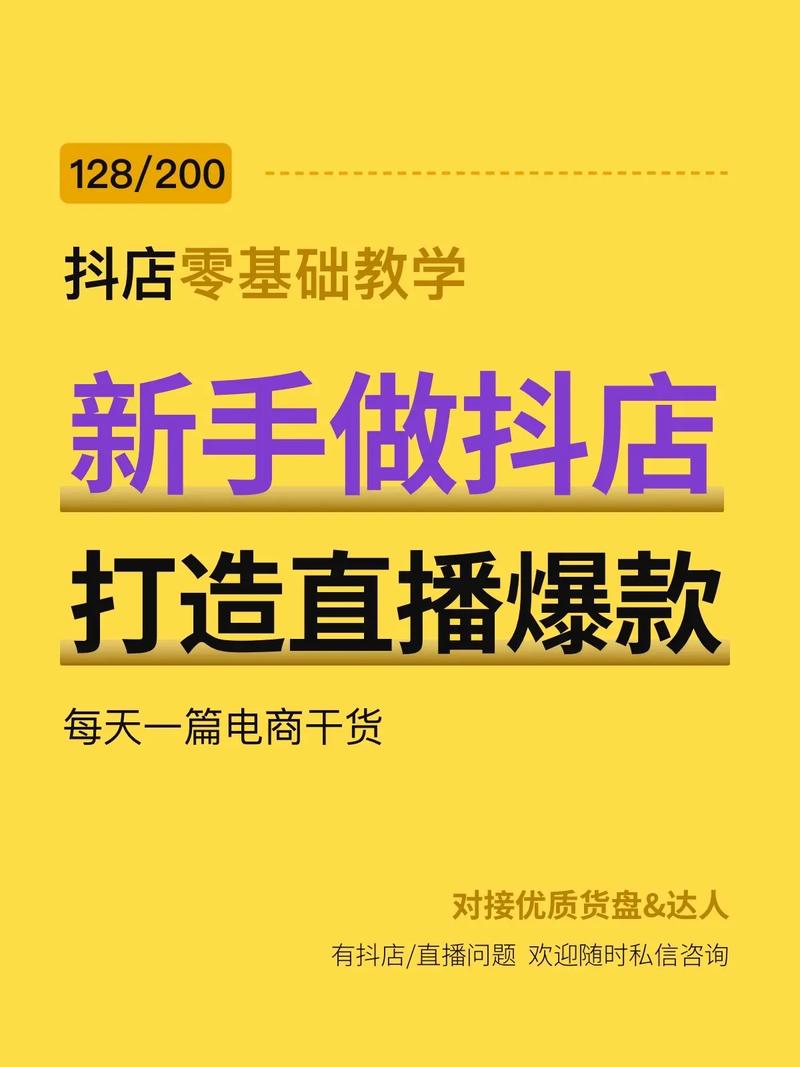 128/200

抖店零基础教学

新手做抖店

打造直播爆款

每天一篇电商干货

对接优质货盘&达人

有抖店/直播问题 欢迎随时私信咨询